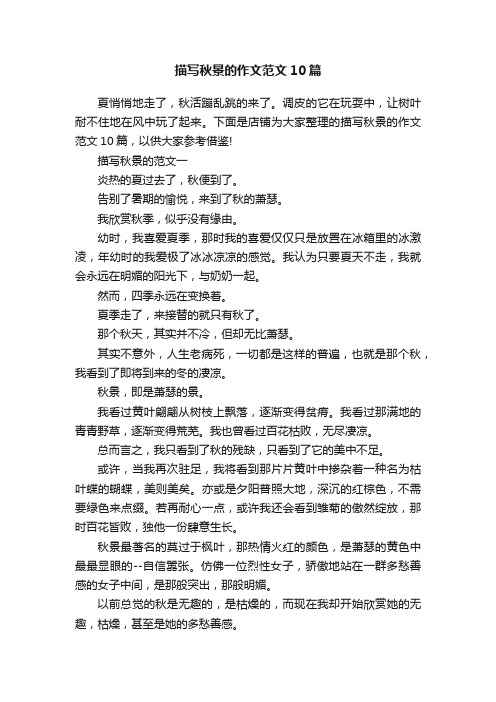 描写秋景的作文范文10篇

夏悄悄地走了，秋活蹦乱跳的来了。调皮的它在玩耍中，让树叶耐不住地在风中玩了起来。下面是店铺为大家整理的描写秋景的作文范文10篇，以供大家参考借鉴!

描写秋景的范文一

炎热的夏过去了，秋便到了。

告别了暑期的愉悦，来到了秋的萧瑟。

我欣赏秋季，似乎没有缘由。

幼时，我喜爱夏季，那时我的喜爱仅仅只是放置在冰箱里的冰激凌，年幼时的我爱极了冰冰凉凉的感觉。我认为只要夏天不走，我就会永远在明媚的阳光下，与奶奶一起。

然而，四季永远在变换着。

夏季走了，来接替的就只有秋了。

那个秋天，其实并不冷，但却无比萧瑟。

其实不意外，人生老病死，一切都是这样的普遍，也就是那个秋，我看到了即将到来的冬的凄凉。

秋景，即是萧瑟的景。

我看过黄叶翩翩从树枝上飘落，逐渐变得贫瘠。我看过那满地的青青野草，逐渐变得荒芜。我也曾看过百花枯败，无尽凄凉。

总而言之，我只看到了秋的残缺，只看到了它的美中不足。

或许，当我再次驻足，我将看到那片片黄叶中掺杂着一种名为枯叶蝶的蝴蝶，美则美矣。亦或是夕阳普照大地，深沉的红棕色，不需要绿色来点缀。若再耐心一点，或许我还会看到雏菊的傲然绽放，那时百花皆败，独他一份肆意生长。

秋景最著名的莫过于枫叶，那热情火红的颜色，是萧瑟的黄色中最最显眼的--自信嚣张。仿佛一位烈性女子，骄傲地站在一群多愁善感的女子中间，是那般突出，那般明媚。

以前总觉的秋是无趣的，是枯燥的，而现在我却开始欣赏她的无趣，枯燥，甚至是她的多愁善感。